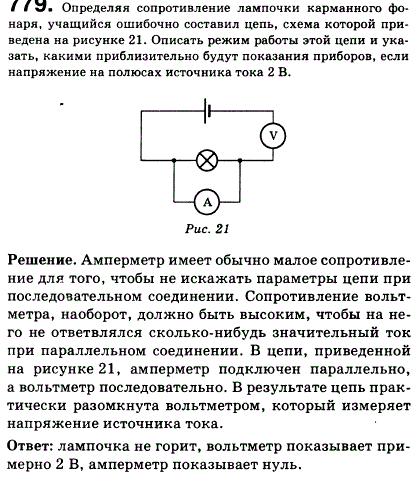 779. Определяя сопротивление лампочки карманного фонаря, учащийся ошибочно составил цепь, схема которой приведена на рисунке 21. Описать режим работы этой цепи и указать, какими приблизительно будут показания приборов, если напряжение на полюсах источника тока 2 В.

V

A

Рис. 21

Решение. Амперметр имеет обычно малое сопротивление для того, чтобы не искажать параметры цепи при последовательном соединении. Сопротивление вольтметра, наоборот, должно быть высоким, чтобы на него не ответвлялся сколько-нибудь значительный ток при параллельном соединении. В цепи, приведенной на рисунке 21, амперметр подключен параллельно, а вольтметр последовательно. В результате цепь практически разомкнута вольтметром, который измеряет напряжение источника тока.

Ответ: лампочка не горит, вольтметр показывает примерно 2 В, амперметр показывает нуль.